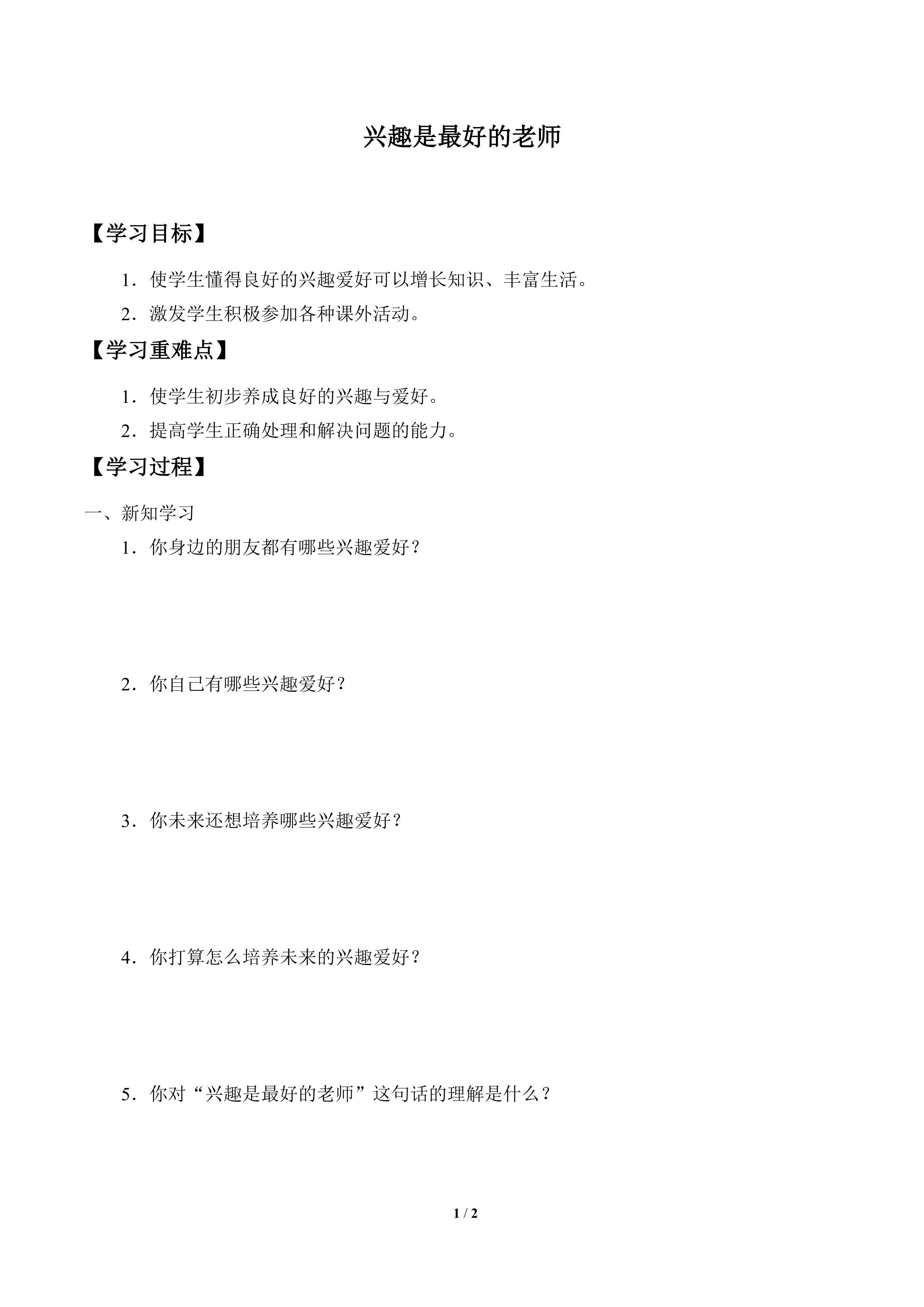 兴趣是最好的老师

【学习目标】

1．使学生懂得良好的兴趣爱好可以增长知识、丰富生活。

2．激发学生积极参加各种课外活动。

【学习重难点】

1．使学生初步养成良好的兴趣与爱好。

2．提高学生正确处理和解决问题的能力。

【学习过程】

一、新知学习

1．你身边的朋友都有哪些兴趣爱好？

2．你自己有哪些兴趣爱好？

3．你未来还想培养哪些兴趣爱好？

4．你打算怎么培养未来的兴趣爱好？

5．你对“兴趣是最好的老师”这句话的理解是什么？

1 / 2